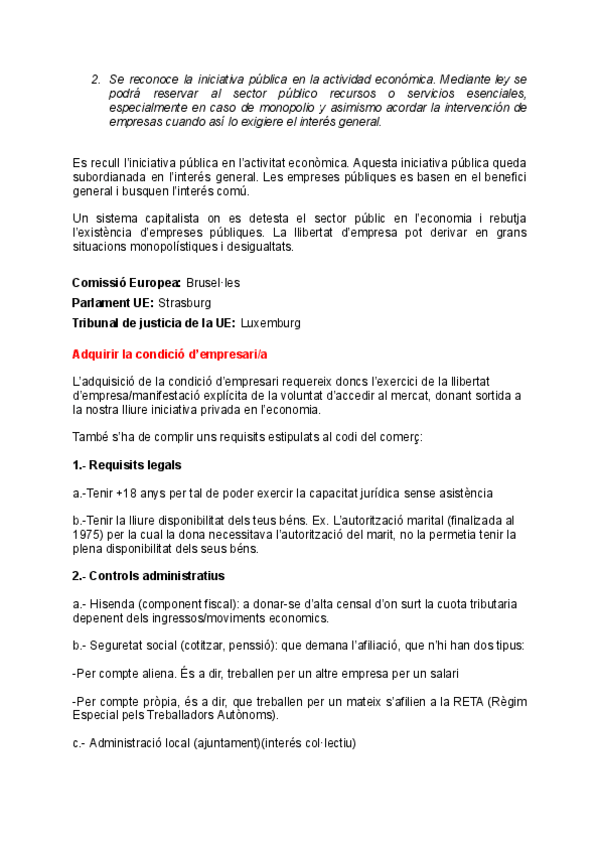 2. Se reconoce la iniciativa pública en la actividad económica. Mediante ley se podrá reservar al sector público recursos o servicios esenciales, especialmente en caso de monopolio y asimismo acordar la intervención de empresas cuando así lo exigiere el interés general.

Es recull l'iniciativa pública en l'activitat econòmica. Aquesta iniciativa pública queda subordianada en l'interés general. Les empreses públiques es basen en el benefici general i busquen l'interés comú.

Un sistema capitalista on es detesta el sector públic en l'economia i rebutja l'existència d'empreses públiques. La llibertat d'empresa pot derivar en grans situacions monopolístiques i desigualtats.

Comissió Europea: Brusel·les

Parlament UE: Strasburg

Tribunal de justicia de la UE: Luxemburg

Adquirir la condició d'empresari/a

L'adquisició de la condició d'empresari requereix doncs l'exercici de la llibertat d'empresa/manifestació explícita de la voluntat d'accedir al mercat, donant sortida a la nostra lliure iniciativa privada en l'economia.

També s'ha de complir uns requisits estipulats al codi del comerç:

1.- Requisits legals

a.-Tenir +18 anys per tal de poder exercir la capacitat jurídica sense asistència

b.-Tenir la lliure disponibilitat dels teus béns. Ex. L'autorització marital (finalizada al 1975) per la cual la dona necessitava l'autorització del marit, no la permetia tenir la plena disponibilitat dels seus béns.

2.- Controls administratius

a.- Hisenda (component fiscal): a donar-se d'alta censal d'on surt la cuota tributaria depenent dels ingressos/moviments economics.

b.- Seguretat social (cotitzar, penssió): que demana l'afiliació, que n'hi han dos tipus:

-Per compte aliena. És a dir, treballen per un altre empresa per un salari

-Per compte pròpia, és a dir, que treballen per un mateix s'afilien a la RETA (Règim Especial pels Treballadors Autònoms).

c.- Administració local (ajuntament)(interés col·lectiu)